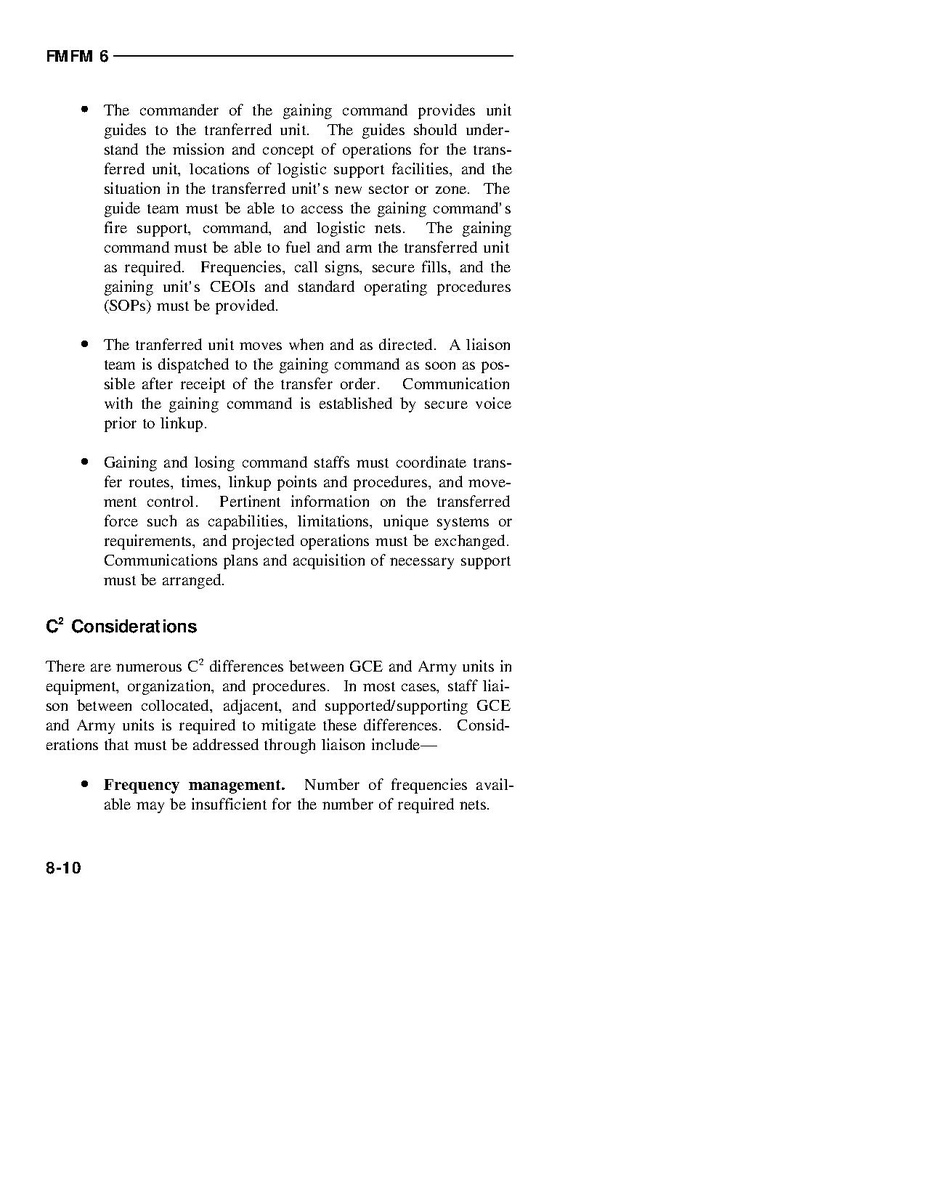 FMFM 6

• The commander of the gaining command provides unit guides to the tranferred unit. The guides should understand the mission and concept of operations for the transferred unit, locations of logistic support facilities, and the situation in the transferred unit's new sector or zone. The guide team must be able to access the gaining command's fire support, command, and logistic nets. The gaining command must be able to fuel and arm the transferred unit as required. Frequencies, call signs, secure fills, and the gaining unit's CEOIs and standard operating procedures (SOPs) must be provided.

• The tranferred unit moves when and as directed. A liaison team is dispatched to the gaining command as soon as possible after receipt of the transfer order. Communication with the gaining command is established by secure voice prior to linkup.

• Gaining and losing command staffs must coordinate transfer routes, times, linkup points and procedures, and movement control. Pertinent information on the transferred force such as capabilities, limitations, unique systems or requirements, and projected operations must be exchanged. Communications plans and acquisition of necessary support must be arranged.

$C^2$ Considerations

There are numerous $C^2$ differences between GCE and Army units in equipment, organization, and procedures. In most cases, staff liaison between collocated, adjacent, and supported/supporting GCE and Army units is required to mitigate these differences. Considerations that must be addressed through liaison include—

• **Frequency management.** Number of frequencies available may be insufficient for the number of required nets.

8-10